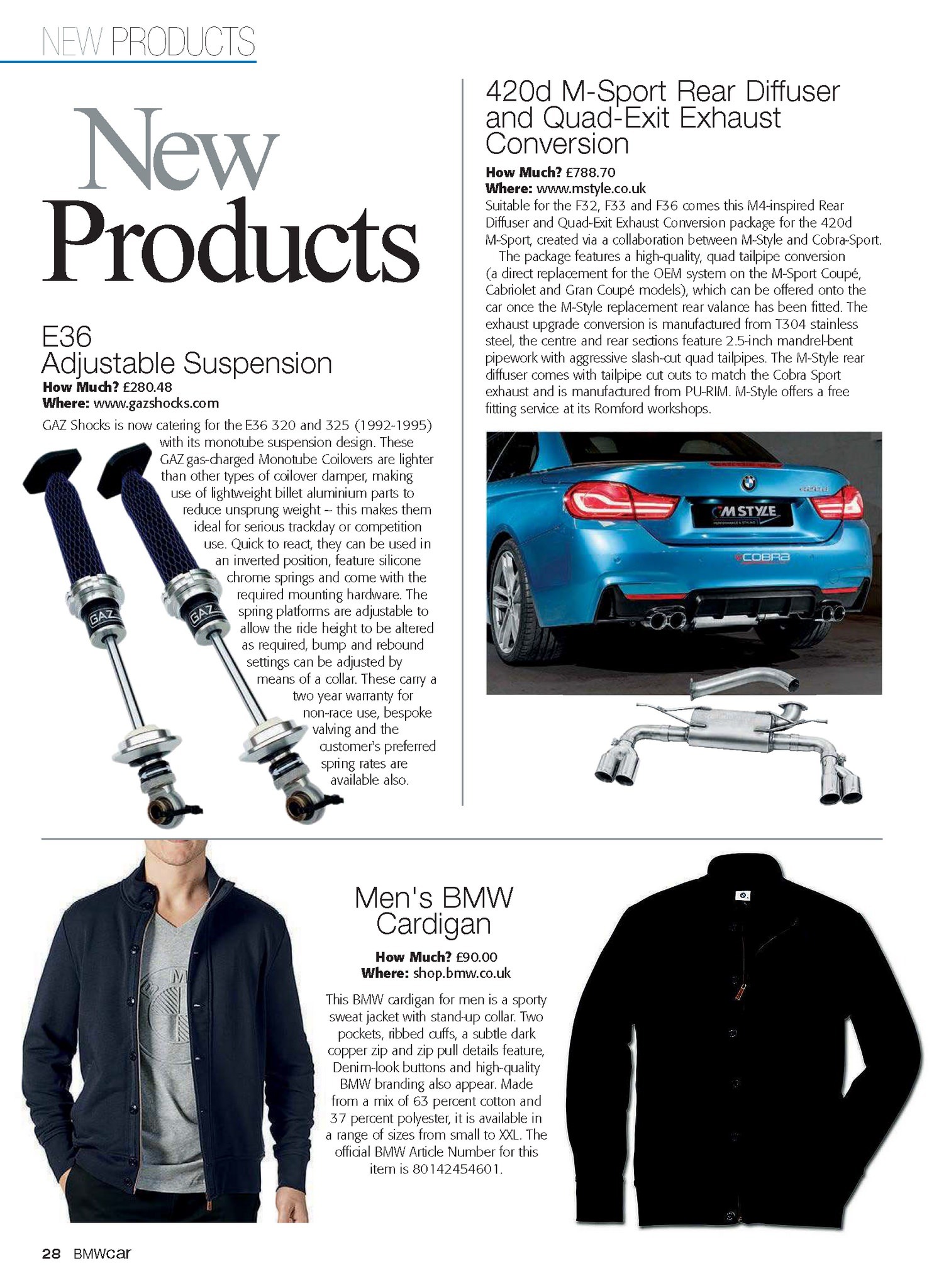 NEW PRODUCTS

New Products

E36 Adjustable Suspension

How Much? £280.48
Where: www.gazshocks.com

GAZ Shocks is now catering for the E36 320 and 325 (1992-1995) with its monotube suspension design. These GAZ gas-charged Monotube Coilovers are lighter than other types of coilover damper, making use of lightweight billet aluminium parts to reduce unsprung weight – this makes them ideal for serious trackday or competition use. Quick to react, they can be used in an inverted position, feature silicone chrome springs and come with the required mounting hardware. The spring platforms are adjustable to allow the ride height to be altered as required, bump and rebound settings can be adjusted by means of a collar. These carry a two year warranty for non-race use, bespoke valving and the customer's preferred spring rates are available also.

GAZ

GAZ

420d M-Sport Rear Diffuser and Quad-Exit Exhaust Conversion

How Much? £788.70
Where: www.mstyle.co.uk

Suitable for the F32, F33 and F36 comes this M4-inspired Rear Diffuser and Quad-Exit Exhaust Conversion package for the 420d M-Sport, created via a collaboration between M-Style and Cobra-Sport.

The package features a high-quality, quad tailpipe conversion (a direct replacement for the OEM system on the M-Sport Coupé, Cabriolet and Gran Coupé models), which can be offered onto the car once the M-Style replacement rear valance has been fitted. The exhaust upgrade conversion is manufactured from T304 stainless steel, the centre and rear sections feature 2.5-inch mandrel-bent pipework with aggressive slash-cut quad tailpipes. The M-Style rear diffuser comes with tailpipe cut outs to match the Cobra Sport exhaust and is manufactured from PU-RIM. M-Style offers a free fitting service at its Romford workshops.

M STYLE

COBRA

Men's BMW Cardigan

How Much? £90.00
Where: shop.bmw.co.uk

This BMW cardigan for men is a sporty sweat jacket with stand-up collar. Two pockets, ribbed cuffs, a subtle dark copper zip and zip pull details feature, Denim-look buttons and high-quality BMW branding also appear. Made from a mix of 63 percent cotton and 37 percent polyester, it is available in a range of sizes from small to XXL. The official BMW Article Number for this item is 80142454601.

28 BMWcar